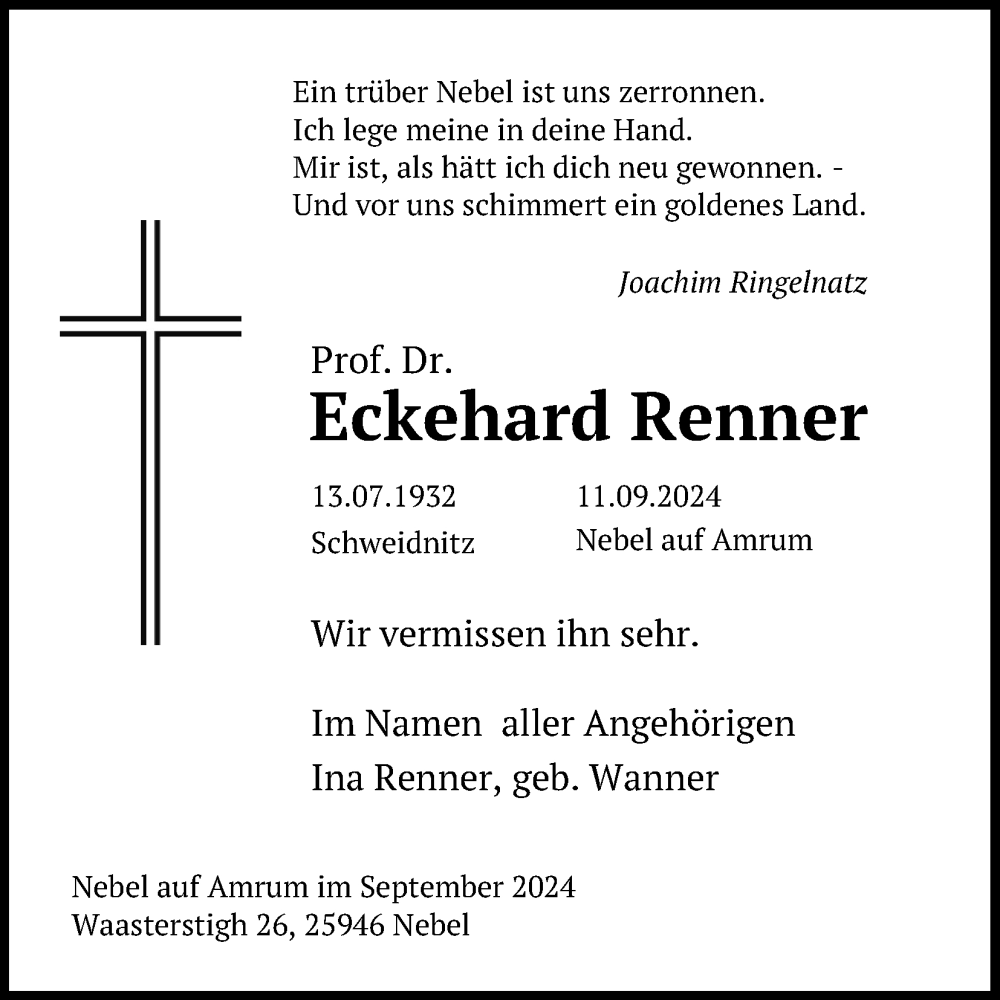 Ein trüber Nebel ist uns zerronnen.
Ich lege meine in deine Hand.
Mir ist, als hätt ich dich neu gewonnen. -
Und vor uns schimmert ein goldenes Land.

Joachim Ringelnatz

Prof. Dr.
Eckehard Renner

13.07.1932
Schweidnitz

11.09.2024
Nebel auf Amrum

Wir vermissen ihn sehr.

Im Namen aller Angehörigen
Ina Renner, geb. Wanner

Nebel auf Amrum im September 2024
Waasterstigh 26, 25946 Nebel